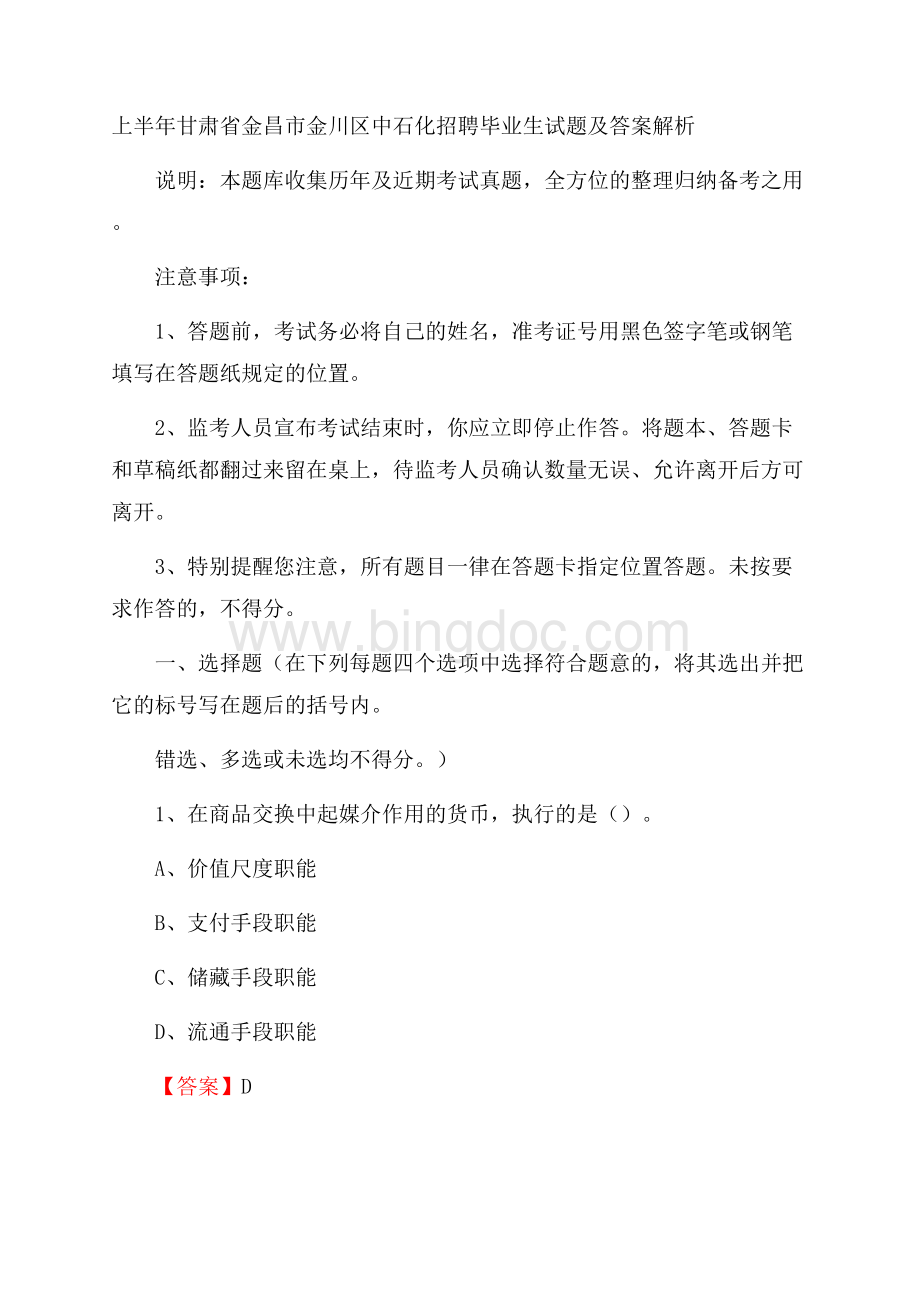 上半年甘肃省金昌市金川区中石化招聘毕业生试题及答案解析

说明：本题库收集历年及近期考试真题，全方位的整理归纳备考之用。

注意事项：

1、答题前，考试务必将自己的姓名，准考证号用黑色签字笔或钢笔填写在答题纸规定的位置。

2、监考人员宣布考试结束时，你应立即停止作答。将题本、答题卡和草稿纸都翻过来留在桌上，待监考人员确认数量无误、允许离开后方可离开。

3、特别提醒您注意，所有题目一律在答题卡指定位置答题。未按要求作答的，不得分。

www.bingdoc.com

一、选择题（在下列每题四个选项中选择符合题意的，将其选出并把它的标号写在题后的括号内。

错选、多选或未选均不得分。）

1、在商品交换中起媒介作用的货币，执行的是（）。

A、价值尺度职能

B、支付手段职能

C、储藏手段职能

D、流通手段职能

【答案】D